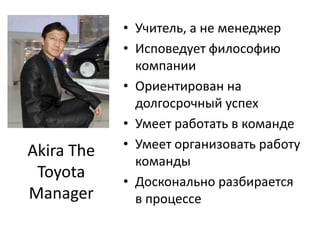 Akira The Toyota Manager

• Учитель, а не менеджер
• Исповедует философию компании
• Ориентирован на долгосрочный успех
• Умеет работать в команде
• Умеет организовать работу команды
• Досконально разбирается в процессе